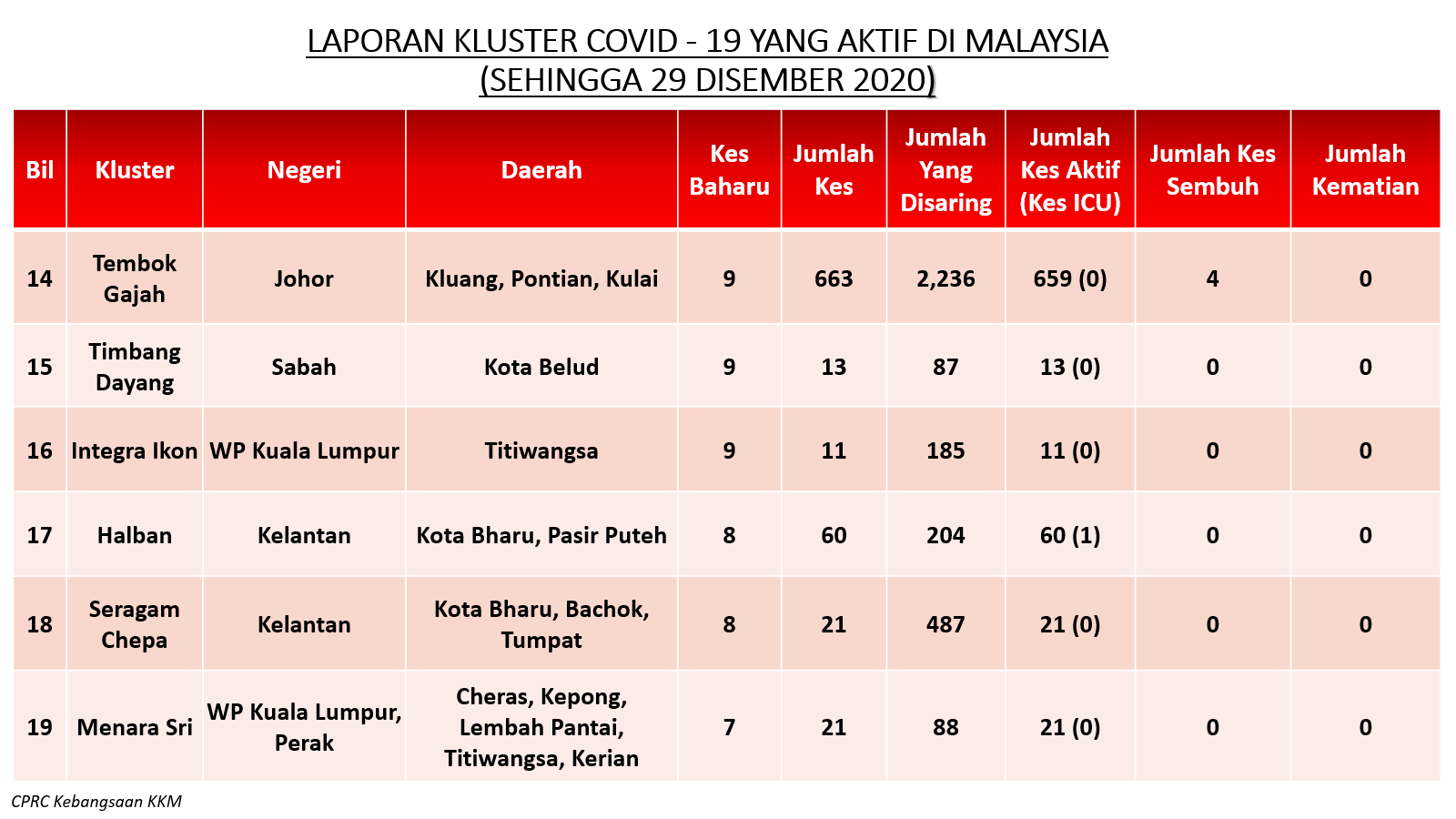 LAPORAN KLUSTER COVID - 19 YANG AKTIF DI MALAYSIA
(SEHINGGA 29 DISEMBER 2020)

| Bil | Kluster | Negeri | Daerah | Kes Baharu | Jumlah Kes | Jumlah Yang Disaring | Jumlah Kes Aktif (Kes ICU) | Jumlah Kes Sembuh | Jumlah Kematian |
|---|---|---|---|---|---|---|---|---|---|
| 14 | Tembok Gajah | Johor | Kluang, Pontian, Kulai | 9 | 663 | 2,236 | 659 (0) | 4 | 0 |
| 15 | Timbang Dayang | Sabah | Kota Belud | 9 | 13 | 87 | 13 (0) | 0 | 0 |
| 16 | Integra Ikon | WP Kuala Lumpur | Titiwangsa | 9 | 11 | 185 | 11 (0) | 0 | 0 |
| 17 | Halban | Kelantan | Kota Bharu, Pasir Puteh | 8 | 60 | 204 | 60 (1) | 0 | 0 |
| 18 | Seragam Chepa | Kelantan | Kota Bharu, Bachok, Tumpat | 8 | 21 | 487 | 21 (0) | 0 | 0 |
| 19 | Menara Sri | WP Kuala Lumpur, Perak | Cheras, Kepong, Lembah Pantai, Titiwangsa, Kerian | 7 | 21 | 88 | 21 (0) | 0 | 0 |

CPRC Kebangsaan KKM